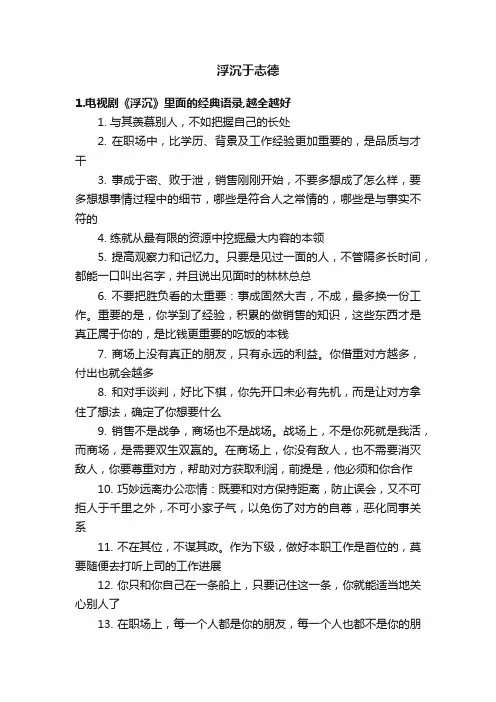 浮沉于志德

1.电视剧《浮沉》里面的经典语录,越全越好

1. 与其羡慕别人，不如把握自己的长处

2. 在职场中，比学历、背景及工作经验更加重要的，是品质与才干

3. 事成于密、败于泄，销售刚刚开始，不要多想成了怎么样，要多想想事情过程中的细节，哪些是符合人之常情的，哪些是与事实不符的

4. 练就从最有限的资源中挖掘最大内容的本领

5. 提高观察力和记忆力。只要是见过一面的人，不管隔多长时间，都能一口叫出名字，并且说出见面时的林林总总

6. 不要把胜负看的太重要：事成固然大吉，不成，最多换一份工作。重要的是，你学到了经验，积累的做销售的知识，这些东西才是真正属于你的，是比钱更重要的吃饭的本钱

7. 商场上没有真正的朋友，只有永远的利益。你借重对方越多，付出也就会越多

8. 和对手谈判，好比下棋，你先开口未必有先机，而是让对方拿住了想法，确定了你想要什么

9. 销售不是战争，商场也不是战场。战场上，不是你死就是我活，而商场，是需要双生双赢的。在商场上，你没有敌人，也不需要消灭敌人，你要尊重对方，帮助对方获取利润，前提是，他必须和你合作

10. 巧妙远离办公恋情：既要和对方保持距离，防止误会，又不可拒人于千里之外，不可小家子气，以免伤了对方的自尊，恶化同事关系

11. 不在其位，不谋其政。作为下级，做好本职工作是首位的，莫要随便去打听上司的工作进展

12. 你只和你自己在一条船上，只要记住这一条，你就能适当地关心别人了

13. 在职场上，每一个人都是你的朋友，每一个人也都不是你的朋